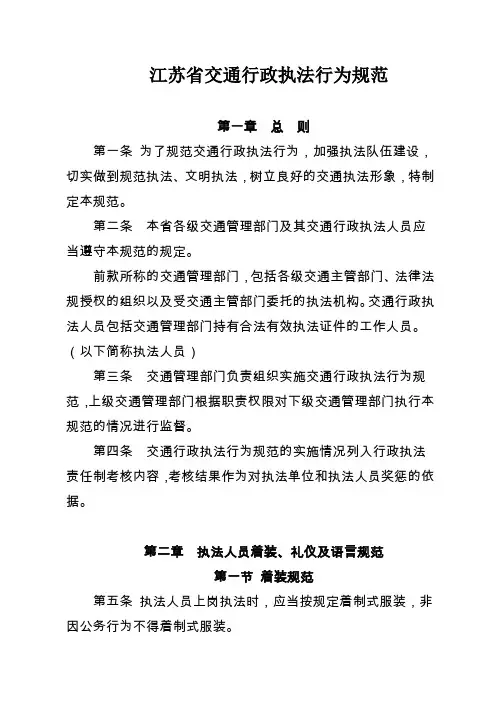 江苏省交通行政执法行为规范

第一章 总 则

第一条 为了规范交通行政执法行为，加强执法队伍建设，切实做到规范执法、文明执法，树立良好的交通执法形象，特制定本规范。

第二条 本省各级交通管理部门及其交通行政执法人员应当遵守本规范的规定。

前款所称的交通管理部门，包括各级交通主管部门、法律法规授权的组织以及受交通主管部门委托的执法机构。交通行政执法人员包括交通管理部门持有合法有效执法证件的工作人员。（以下简称执法人员）

第三条 交通管理部门负责组织实施交通行政执法行为规范，上级交通管理部门根据职责权限对下级交通管理部门执行本规范的情况进行监督。

第四条 交通行政执法行为规范的实施情况列入行政执法责任制考核内容，考核结果作为对执法单位和执法人员奖惩的依据。

第二章 执法人员着装、礼仪及语言规范

第一节 着装规范

第五条 执法人员上岗执法时，应当按规定着制式服装，非因公务行为不得着制式服装。